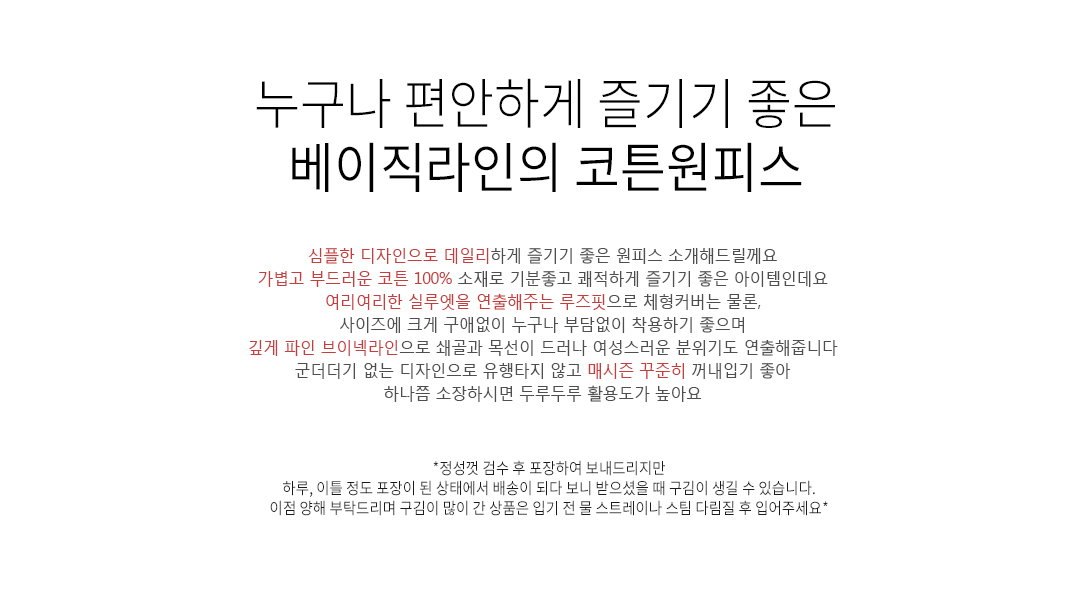 누구나 편안하게 즐기기 좋은
베이직라인의 코튼원피스

심플한 디자인으로 데일리하게 즐기기 좋은 원피스 소개해드릴께요
가볍고 부드러운 코튼 100% 소재로 기분좋고 쾌적하게 즐기기 좋은 아이템인데요
여리여리한 실루엣을 연출해주는 루즈핏으로 체형커버는 물론,
사이즈에 크게 구애없이 누구나 부담없이 착용하기 좋으며
깊게 파인 브이넥라인으로 쇄골과 목선이 드러나 여성스러운 분위기도 연출해줍니다
군더더기 없는 디자인으로 유행타지 않고 매시즌 꾸준히 꺼내입기 좋아
하나쯤 소장하시면 두루두루 활용도가 높아요

*정성껏 검수 후 포장하여 보내드리지만
하루, 이틀 정도 포장이 된 상태에서 배송이 되다 보니 받으셨을 때 구김이 생길 수 있습니다.
이점 양해 부탁드리며 구김이 많이 간 상품은 입기 전 물 스트레이나 스팀 다림질 후 입어주세요*